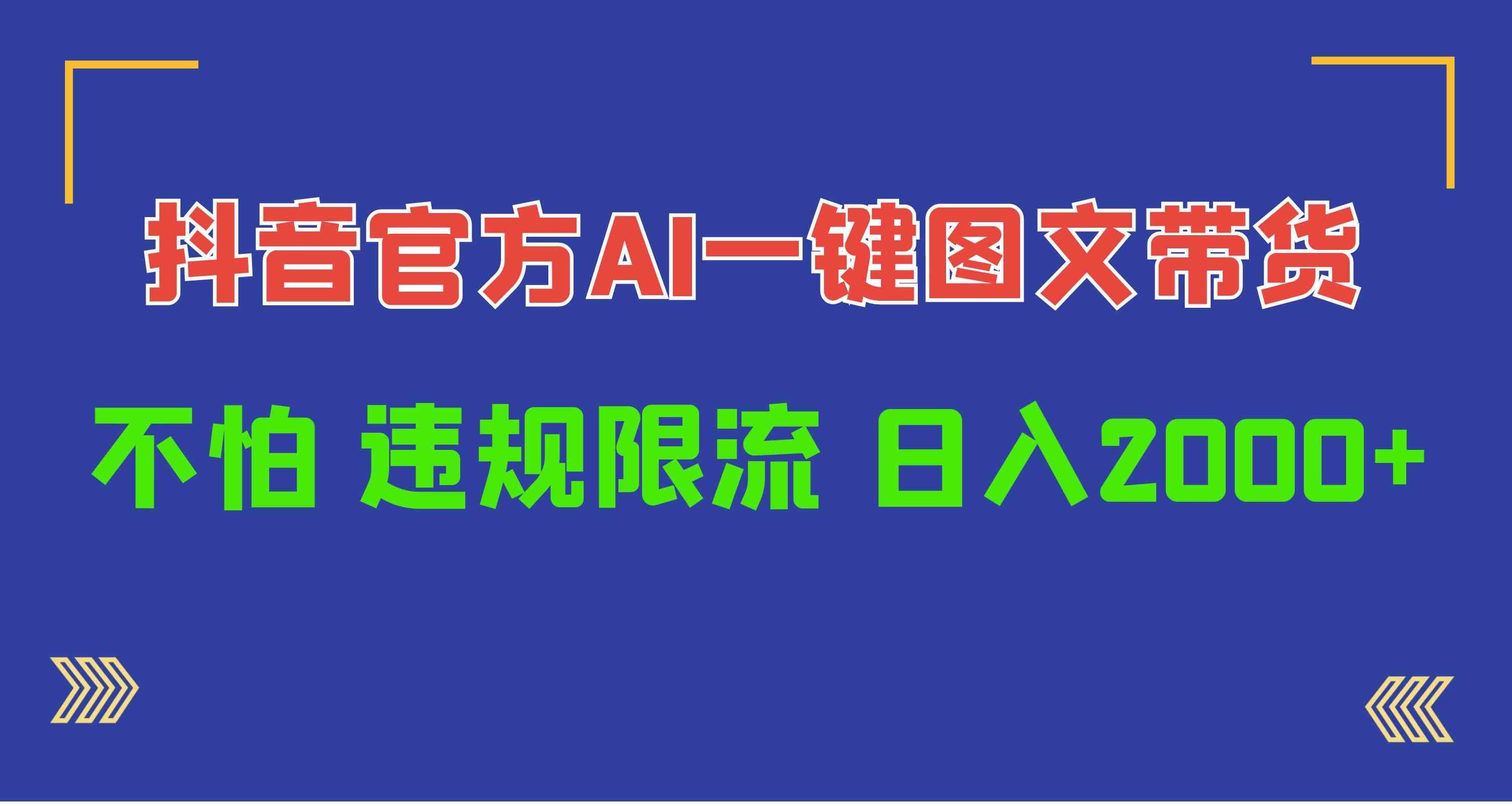 抖音官方AI一键图文带货

不怕 违规限流 日入2000+